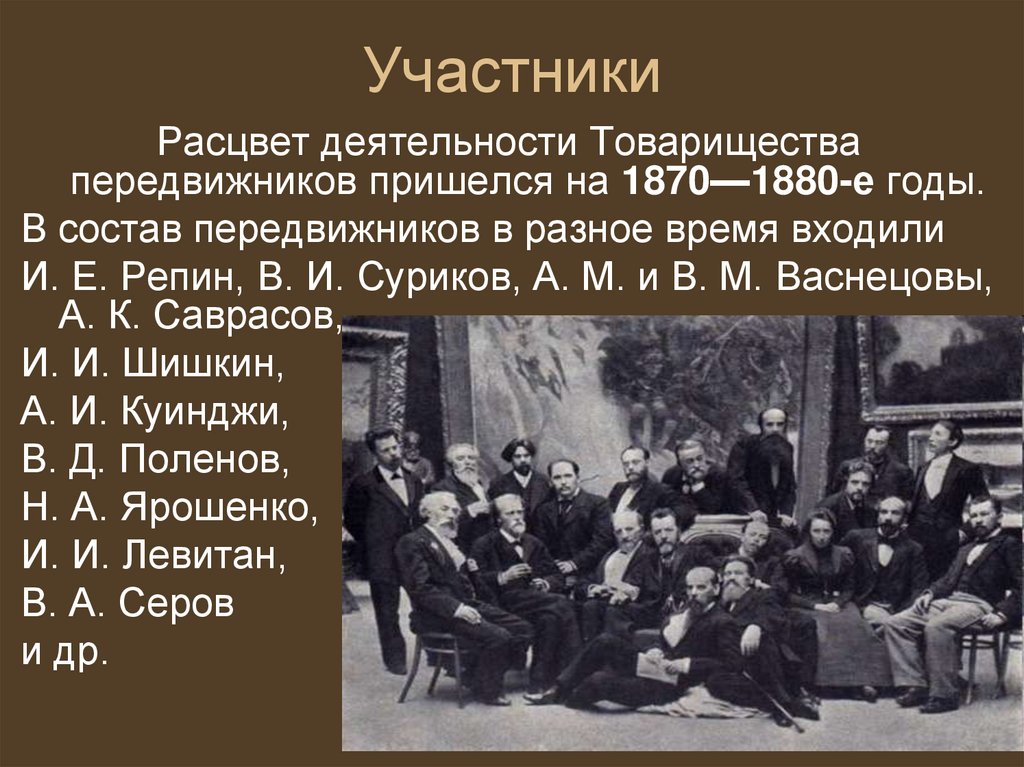 Участники

Расцвет деятельности Товарищества передвижников пришелся на 1870—1880-е годы.

В состав передвижников в разное время входили И. Е. Репин, В. И. Суриков, А. М. и В. М. Васнецовы, А. К. Саврасов,
И. И. Шишкин,
А. И. Куинджи,
В. Д. Поленов,
Н. А. Ярошенко,
И. И. Левитан,
В. А. Серов
и др.